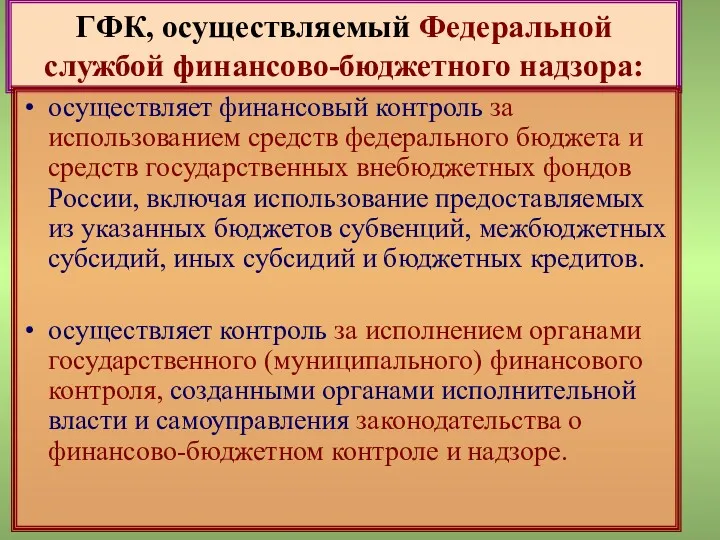 ГФК, осуществляемый Федеральной службой финансово-бюджетного надзора:

• осуществляет финансовый контроль за использованием средств федерального бюджета и средств государственных внебюджетных фондов России, включая использование предоставляемых из указанных бюджетов субвенций, межбюджетных субсидий, иных субсидий и бюджетных кредитов.

• осуществляет контроль за исполнением органами государственного (муниципального) финансового контроля, созданными органами исполнительной власти и самоуправления законодательства о финансово-бюджетном контроле и надзоре.